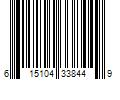 6 15104 33844 9